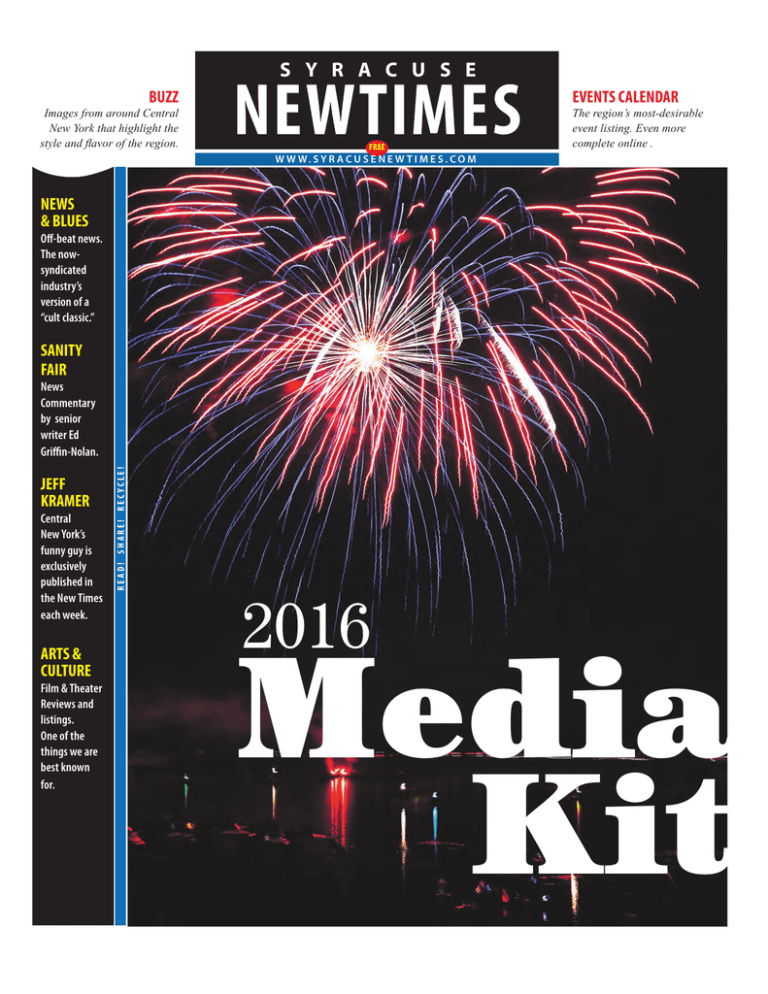 BUZZ
Images from around Central New York that highlight the style and flavor of the region.

SYRACUSE
NEWTIMES
FREE
WWW.SYRACUSENEWTIMES.COM

EVENTS CALENDAR
The region's most-desirable event listing. Even more complete online .

NEWS & BLUES
Off-beat news. The now-syndicated industry's version of a "cult classic."

SANITY FAIR
News Commentary by senior writer Ed Griffin-Nolan.

JEFF KRAMER
Central New York's funny guy is exclusively published in the New Times each week.

ARTS & CULTURE
Film & Theater Reviews and listings. One of the things we are best known for.

READ! SHARE! RECYCLE!

2016
Media
Kit